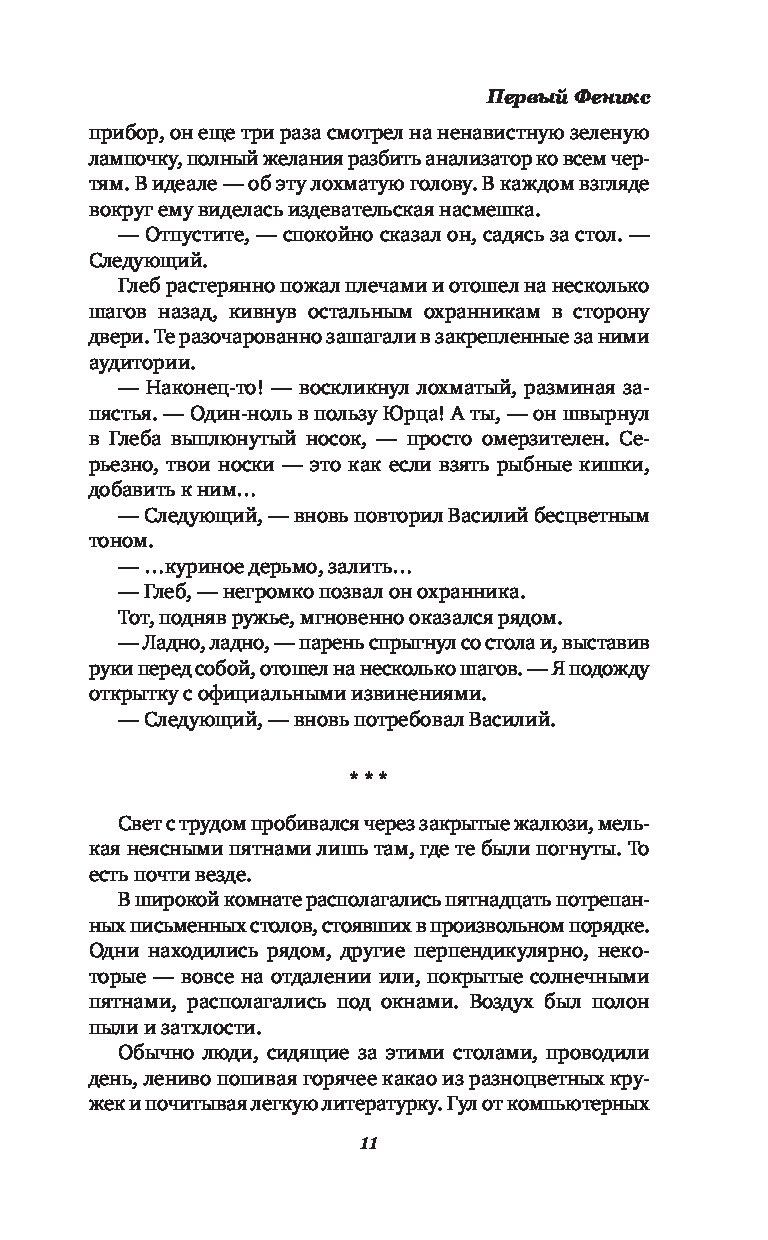 Первый Феникс

прибор, он еще три раза смотрел на ненавистную зеленую лампочку, полный желания разбить анализатор ко всем чертям. В идеале — об эту лохматую голову. В каждом взгляде вокруг ему виделась издевательская насмешка.

— Отпустите, — спокойно сказал он, садясь за стол. — Следующий.

Глеб растерянно пожал плечами и отошел на несколько шагов назад, кивнув остальным охранникам в сторону двери. Те разочарованно зашагали в закрепленные за ними аудитории.

— Наконец-то! — воскликнул лохматый, разминая запястья. — Один-ноль в пользу Юрца! А ты, — он швырнул в Глеба выплюнутый носок, — просто омерзителен. Серьезно, твои носки — это как если взять рыбные кишки, добавить к ним…

— Следующий, — вновь повторил Василий бесцветным тоном.

— …куриное дерьмо, залить…

— Глеб, — негромко позвал он охранника.

Тот, подняв ружье, мгновенно оказался рядом.

— Ладно, ладно, — парень спрыгнул со стола и, выставив руки перед собой, отошел на несколько шагов. — Я подожду открытку с официальными извинениями.

— Следующий, — вновь потребовал Василий.

* * *

Свет с трудом пробивался через закрытые жалюзи, мелькая неясными пятнами лишь там, где те были погнуты. То есть почти везде.

В широкой комнате располагались пятнадцать потрепанных письменных столов, стоявших в произвольном порядке. Одни находились рядом, другие перпендикулярно, некоторые — вовсе на отдалении или, покрытые солнечными пятнами, располагались под окнами. Воздух был полон пыли и затхлости.

Обычно люди, сидящие за этими столами, проводили день, лениво попивая горячее какао из разноцветных кружек и почитывая легкую литературку. Гул от компьютерных

11